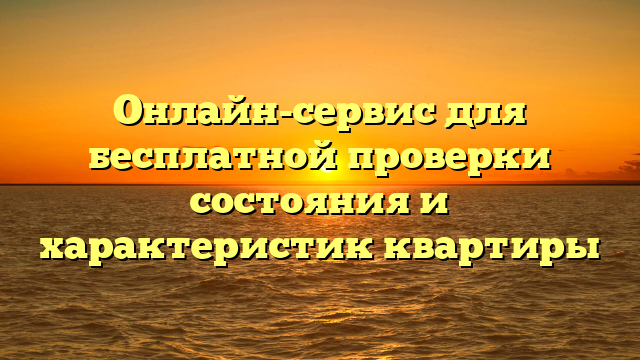 Онлайн-сервис для бесплатной проверки состояния и характеристик квартиры